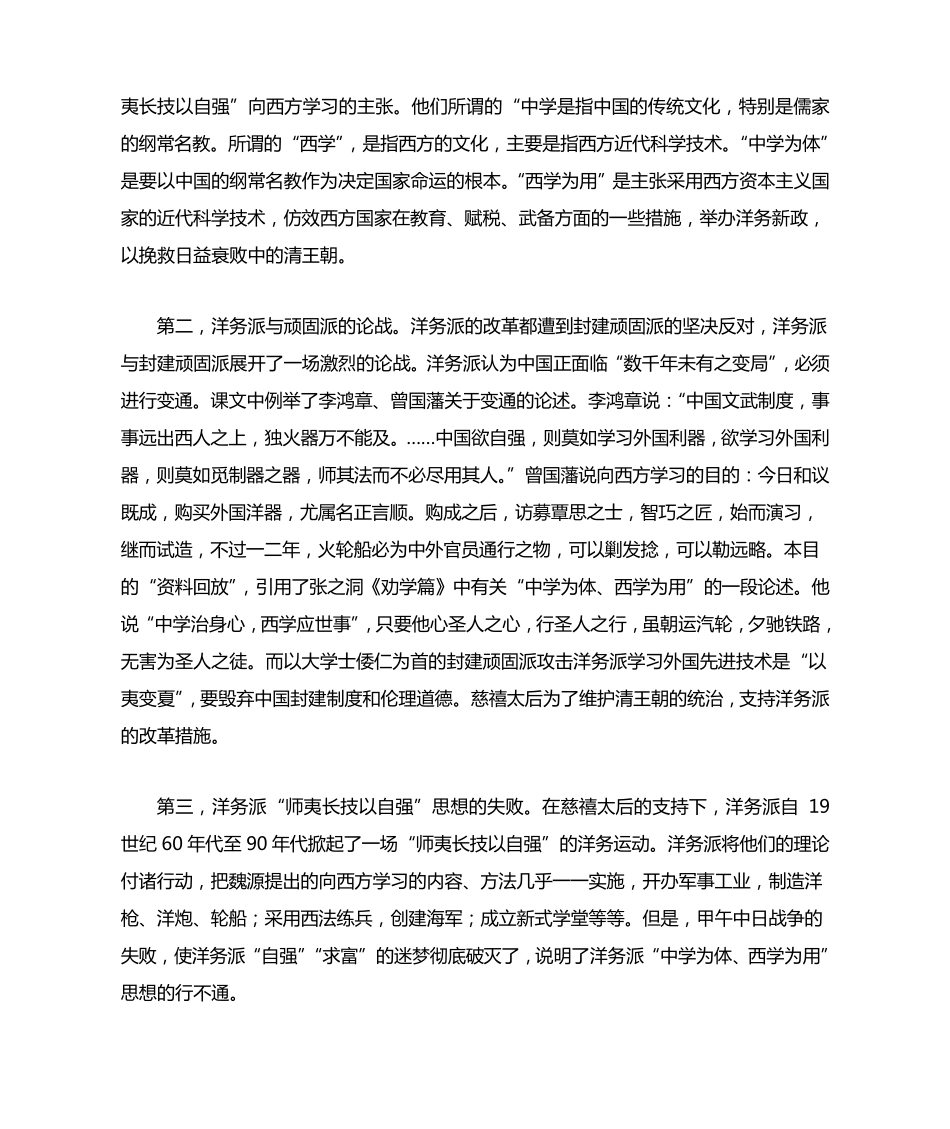 夷长技以自强”向西方学习的主张。他们所谓的“中学是指中国的传统文化，特别是儒家的纲常名教。所谓的“西学”，是指西方的文化，主要是指西方近代科学技术。“中学为体”是要以中国的纲常名教作为决定国家命运的根本。“西学为用”是主张采用西方资本主义国家的近代科学技术，仿效西方国家在教育、赋税、武备方面的一些措施，举办洋务新政，以挽救日益衰败中的清王朝。

第二，洋务派与顽固派的论战。洋务派的改革都遭到封建顽固派的坚决反对，洋务派与封建顽固派展开了一场激烈的论战。洋务派认为中国正面临“数千年未有之变局”，必须进行变通。课文中例举了李鸿章、曾国藩关于变通的论述。李鸿章说：“中国文武制度，事事远出西人之上，独火器万不能及。……中国欲自强，则莫如学习外国利器，欲学习外国利器，则莫如觅制器之器，师其法而不必尽用其人。”曾国藩说向西方学习的目的：今日和议既成，购买外国洋器，尤属名正言顺。购成之后，访募覃思之士，智巧之匠，始而演习，继而试造，不过一二年，火轮船必为中外官员通行之物，可以剿发捻，可以勤远略。本目的“资料回放”，引用了张之洞《劝学篇》中有关“中学为体、西学为用”的一段论述。他说“中学治身心，西学应世事”，只要他心圣人之心，行圣人之行，虽朝运汽轮，夕驰铁路，无害为圣人之徒。而以大学士倭仁为首的封建顽固派攻击洋务派学习外国先进技术是“以夷变夏”，要毁弃中国封建制度和伦理道德。慈禧太后为了维护清王朝的统治，支持洋务派的改革措施。

第三，洋务派“师夷长技以自强”思想的失败。在慈禧太后的支持下，洋务派自 19 世纪 60 年代至 90 年代掀起了一场“师夷长技以自强”的洋务运动。洋务派将他们的理论付诸行动，把魏源提出的向西方学习的内容、方法几乎一一实施，开办军事工业，制造洋枪、洋炮、轮船；采用西法练兵，创建海军；成立新式学堂等等。但是，甲午中日战争的失败，使洋务派“自强”“求富”的迷梦彻底破灭了，说明了洋务派“中学为体、西学为用”思想的行不通。